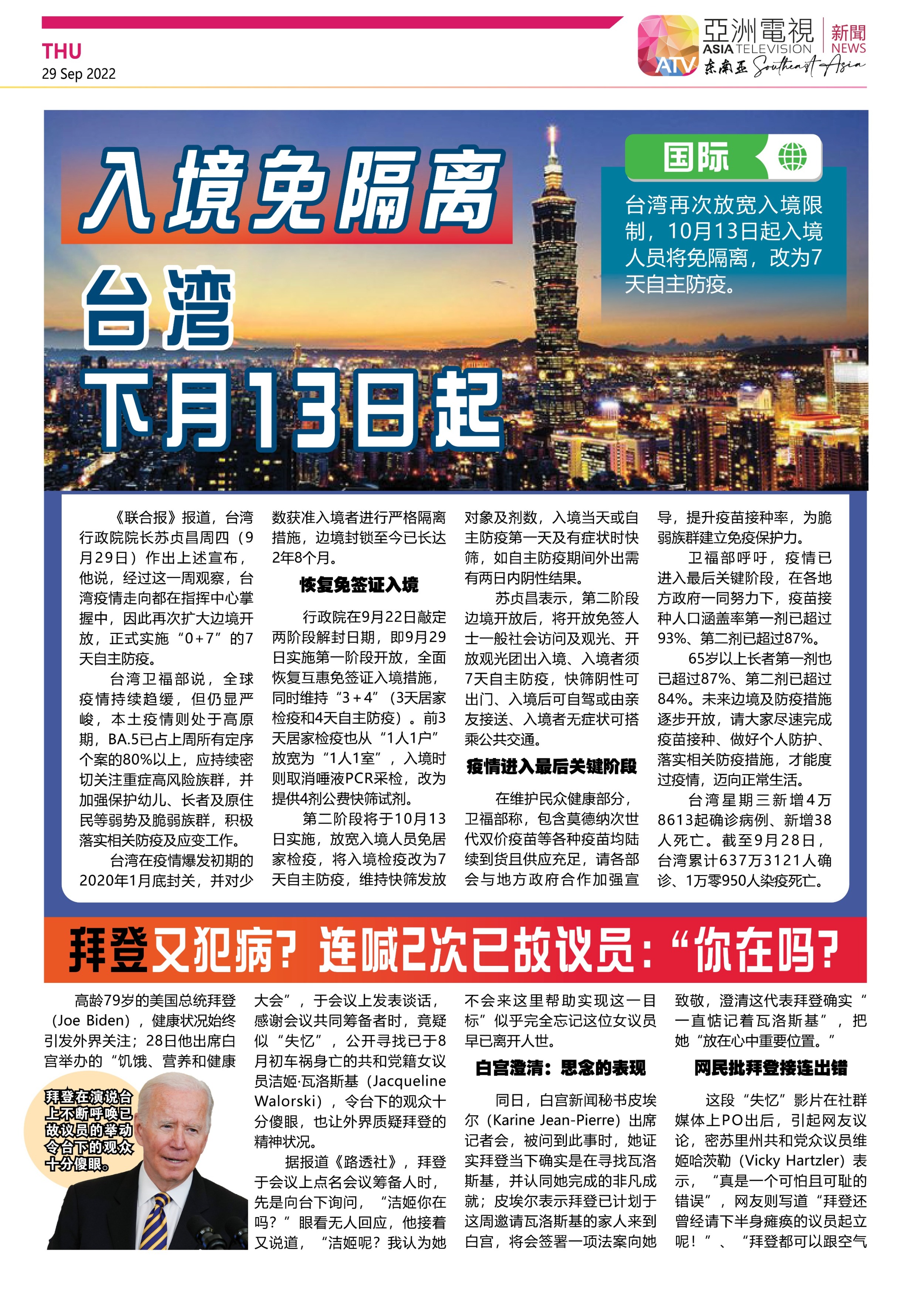 THU
29 Sep 2022

亞洲電視 ASIA TELEVISION 新聞 NEWS
ATV 东南亚 Southeast Asia

入境免隔离

台湾

下月13日起

国际

台湾再次放宽入境限制，10月13日起入境人员将免隔离，改为7天自主防疫。

《联合报》报道，台湾行政院院长苏贞昌周四（9月29日）作出上述宣布，他说，经过这一周观察，台湾疫情走向都在指挥中心掌握中，因此再次扩大边境开放，正式实施“0+7”的7天自主防疫。

台湾卫福部说，全球疫情持续趋缓，但仍显严峻，本土疫情则处于高原期，BA.5已占上周所有定序个案的80%以上，应持续密切关注重症高风险族群，并加强保护幼儿、长者及原住民等弱势及脆弱族群，积极落实相关防疫及应变工作。

台湾在疫情爆发初期的2020年1月底封关，并对少数获准入境者进行严格隔离措施，边境封锁至今已长达2年8个月。

恢复免签证入境

行政院在9月22日敲定两阶段解封日期，即9月29日实施第一阶段开放，全面恢复互惠免签证入境措施，同时维持“3+4”（3天居家检疫和4天自主防疫）。前3天居家检疫也从“1人1户”放宽为“1人1室”，入境时则取消唾液PCR采检，改为提供4剂公费快筛试剂。

第二阶段将于10月13日实施，放宽入境人员免居家检疫，将入境检疫改为7天自主防疫，维持快筛发放对象及剂数，入境当天或自主防疫第一天及有症状时快筛，如自主防疫期间外出需有两日内阴性结果。

苏贞昌表示，第二阶段边境开放后，将开放免签人士一般社会访问及观光、开放观光团出入境、入境者须7天自主防疫，快筛阴性可出门、入境后可自驾或由亲友接送、入境者无症状可搭乘公共交通。

疫情进入最后关键阶段

在维护民众健康部分，卫福部称，包含莫德纳次世代双价疫苗等各种疫苗均陆续到货且供应充足，请各部会与地方政府合作加强宣导，提升疫苗接种率，为脆弱族群建立免疫保护力。

卫福部呼吁，疫情已进入最后关键阶段，在各地方政府一同努力下，疫苗接种人口涵盖率第一剂已超过93%、第二剂已超过87%。

65岁以上长者第一剂也已超过87%、第二剂已超过84%。未来边境及防疫措施逐步开放，请大家尽速完成疫苗接种、做好个人防护、落实相关防疫措施，才能度过疫情，迈向正常生活。

台湾星期三新增4万8613起确诊病例、新增38人死亡。截至9月28日，台湾累计637万3121人确诊、1万零950人染疫死亡。

拜登又犯病？连喊2次已故议员：“你在吗？

高龄79岁的美国总统拜登（Joe Biden），健康状况始终引发外界关注；28日他出席白宫举办的“饥饿、营养和健康大会”，于会议上发表谈话，感谢会议共同筹备者时，竟疑似“失忆”，公开寻找已于8月初车祸身亡的共和党籍女议员洁姬·瓦洛斯基（Jacqueline Walorski），令台下的观众十分傻眼，也让外界质疑拜登的精神状况。

拜登在演说台上不断呼唤已故议员的举动令台下的观众十分傻眼。

据报道《路透社》，拜登于会议上点名会议筹备人时，先是向台下询问，“洁姬你在吗？”眼看无人回应，他接着又说道，“洁姬呢？我认为她不会来这里帮助实现这一目标”似乎完全忘记这位女议员早已离开人世。

白宫澄清：思念的表现

同日，白宫新闻秘书皮埃尔（Karine Jean-Pierre）出席记者会，被问到此事时，她证实拜登当下确实是在寻找瓦洛斯基，并认同她完成的非凡成就；皮埃尔表示拜登已计划于这周邀请瓦洛斯基的家人来到白宫，将会签署一项法案向她致敬，澄清这代表拜登确实“一直惦记着瓦洛斯基”，把她“放在心中重要位置。”

网民批拜登接连出错

这段“失忆”影片在社群媒体上PO出后，引起网友议论，密苏里州共和党众议员维姬哈茨勒（Vicky Hartzler）表示，“真是一个可怕且可耻的错误”，网友则写道“拜登还曾经请下半身瘫痪的议员起立呢！”、“拜登都可以跟空气